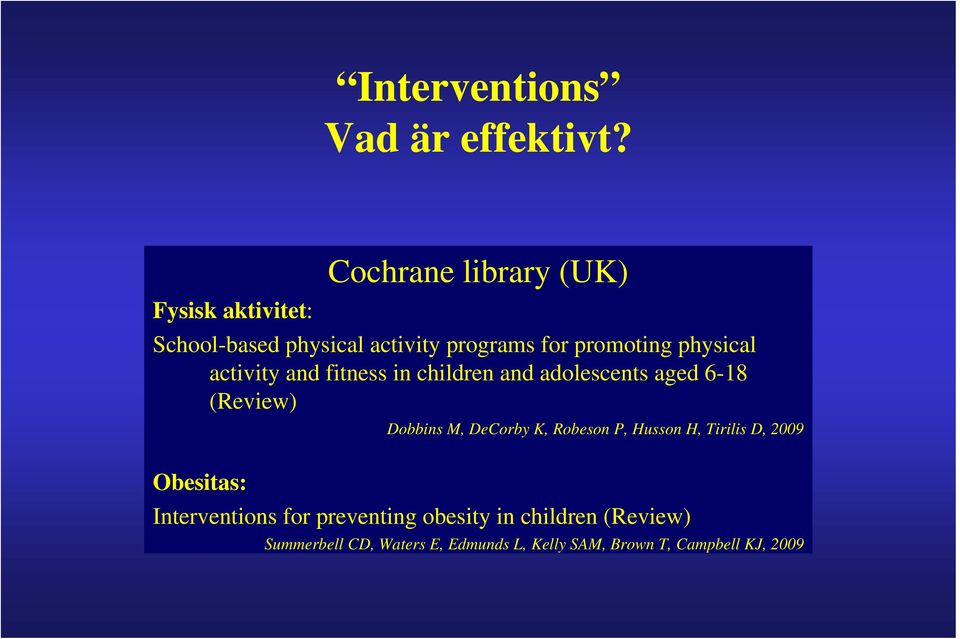 “Interventions”
Vad är effektivt?

Cochrane library (UK)

Fysisk aktivitet:

School-based physical activity programs for promoting physical activity and fitness in children and adolescents aged 6-18 (Review)

Dobbins M, DeCorby K, Robeson P, Husson H, Tirilis D, 2009

Obesitas:

Interventions for preventing obesity in children (Review)

Summerbell CD, Waters E, Edmunds L, Kelly SAM, Brown T, Campbell KJ, 2009